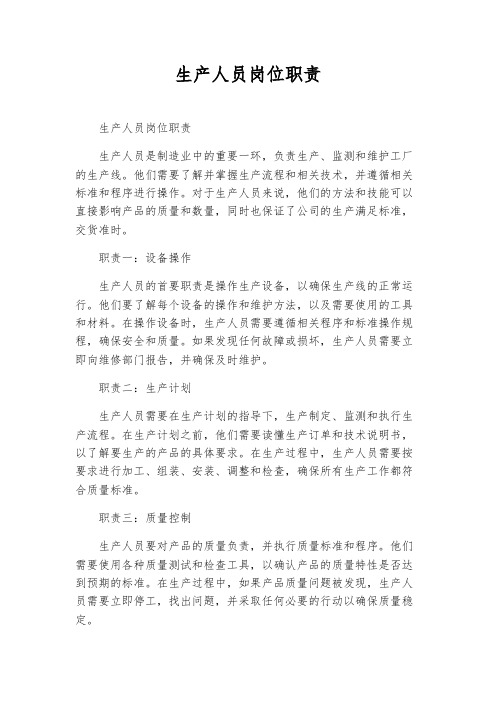 生产人员岗位职责

生产人员岗位职责

生产人员是制造业中的重要一环，负责生产、监测和维护工厂的生产线。他们需要了解并掌握生产流程和相关技术，并遵循相关标准和程序进行操作。对于生产人员来说，他们的方法和技能可以直接影响产品的质量和数量，同时也保证了公司的生产满足标准，交货准时。

职责一：设备操作

生产人员的首要职责是操作生产设备，以确保生产线的正常运行。他们要了解每个设备的操作和维护方法，以及需要使用的工具和材料。在操作设备时，生产人员需要遵循相关程序和标准操作规程，确保安全和质量。如果发现任何故障或损坏，生产人员需要立即向维修部门报告，并确保及时维护。

职责二：生产计划

生产人员需要在生产计划的指导下，生产制定、监测和执行生产流程。在生产计划之前，他们需要读懂生产订单和技术说明书，以了解要生产的产品的具体要求。在生产过程中，生产人员需要按要求进行加工、组装、安装、调整和检查，确保所有生产工作都符合质量标准。

职责三：质量控制

生产人员要对产品的质量负责，并执行质量标准和程序。他们需要使用各种质量测试和检查工具，以确认产品的质量特性是否达到预期的标准。在生产过程中，如果产品质量问题被发现，生产人员需要立即停工，找出问题，并采取任何必要的行动以确保质量稳定。